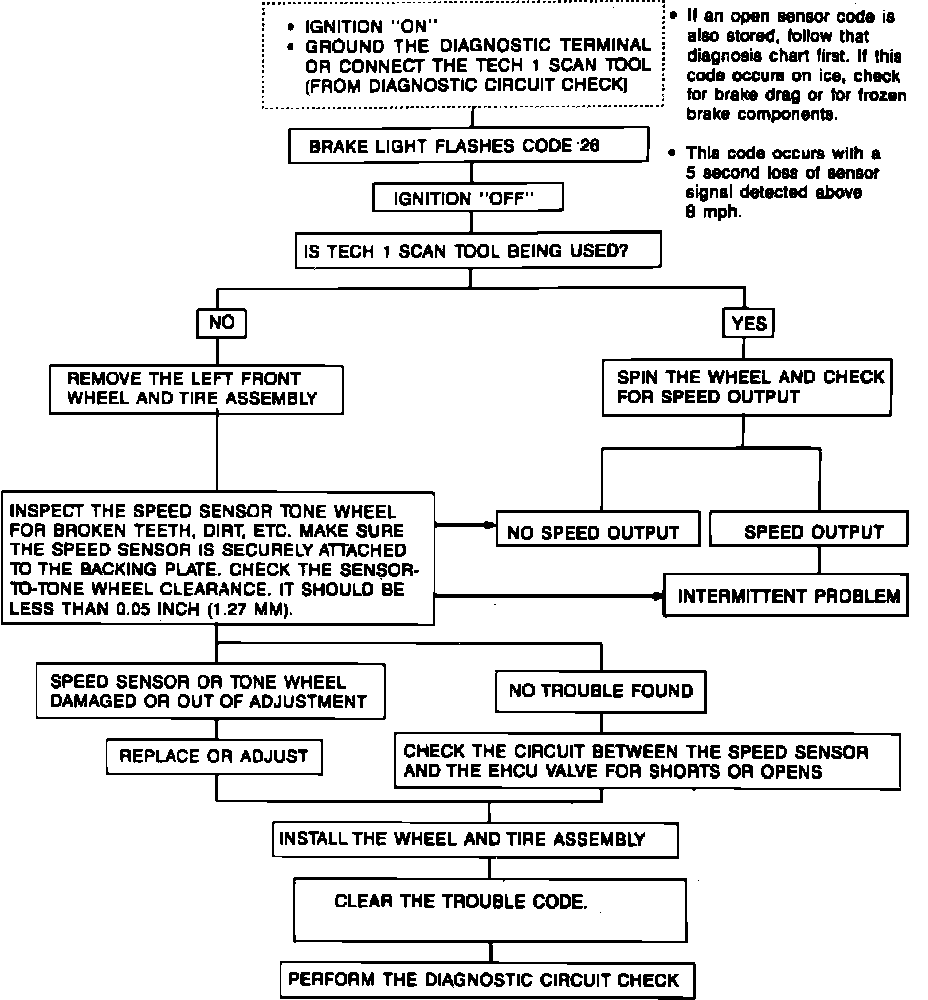 • IGNITION "ON"
• GROUND THE DIAGNOSTIC TERMINAL OR CONNECT THE TECH 1 SCAN TOOL (FROM DIAGNOSTIC CIRCUIT CHECK)

• If an open sensor code is also stored, follow that diagnosis chart first. If this code occurs on ice, check for brake drag or for frozen brake components.

• This code occurs with a 5 second loss of sensor signal detected above 8 mph.

BRAKE LIGHT FLASHES CODE 26

IGNITION "OFF"

IS TECH 1 SCAN TOOL BEING USED?

NO

YES

REMOVE THE LEFT FRONT WHEEL AND TIRE ASSEMBLY

SPIN THE WHEEL AND CHECK FOR SPEED OUTPUT

INSPECT THE SPEED SENSOR TONE WHEEL FOR BROKEN TEETH, DIRT, ETC. MAKE SURE THE SPEED SENSOR IS SECURELY ATTACHED TO THE BACKING PLATE. CHECK THE SENSOR-TO-TONE WHEEL CLEARANCE. IT SHOULD BE LESS THAN 0.05 INCH (1.27 MM).

NO SPEED OUTPUT

SPEED OUTPUT

INTERMITTENT PROBLEM

SPEED SENSOR OR TONE WHEEL DAMAGED OR OUT OF ADJUSTMENT

NO TROUBLE FOUND

REPLACE OR ADJUST

CHECK THE CIRCUIT BETWEEN THE SPEED SENSOR AND THE EHCU VALVE FOR SHORTS OR OPENS

INSTALL THE WHEEL AND TIRE ASSEMBLY

CLEAR THE TROUBLE CODE.

PERFORM THE DIAGNOSTIC CIRCUIT CHECK